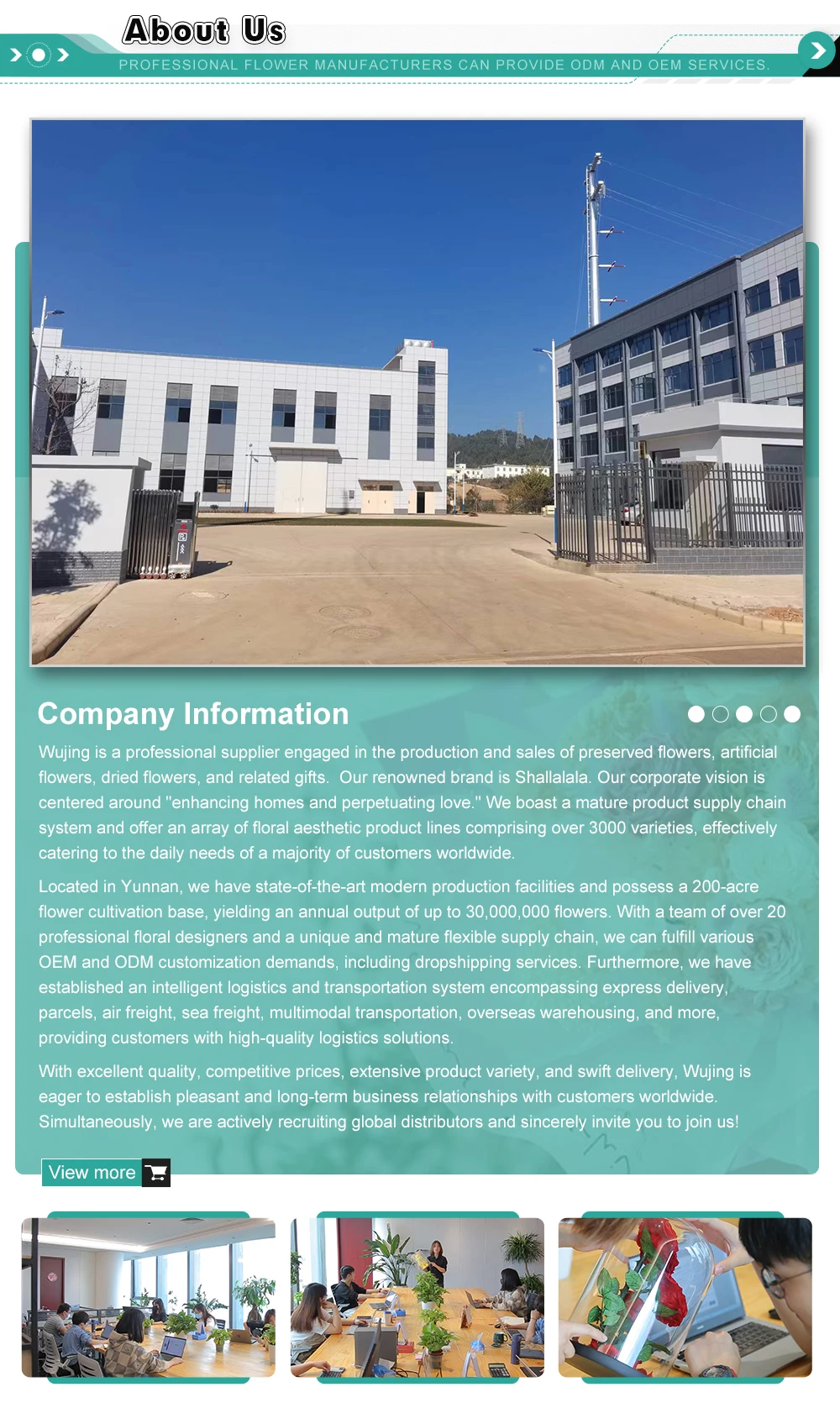 About Us

PROFESSIONAL FLOWER MANUFACTURERS CAN PROVIDE ODM AND OEM SERVICES.

Company Information

Wujing is a professional supplier engaged in the production and sales of preserved flowers, artificial flowers, dried flowers, and related gifts. Our renowned brand is Shallalala. Our corporate vision is centered around "enhancing homes and perpetuating love." We boast a mature product supply chain system and offer an array of floral aesthetic product lines comprising over 3000 varieties, effectively catering to the daily needs of a majority of customers worldwide.

Located in Yunnan, we have state-of-the-art modern production facilities and possess a 200-acre flower cultivation base, yielding an annual output of up to 30,000,000 flowers. With a team of over 20 professional floral designers and a unique and mature flexible supply chain, we can fulfill various OEM and ODM customization demands, including dropshipping services. Furthermore, we have established an intelligent logistics and transportation system encompassing express delivery, parcels, air freight, sea freight, multimodal transportation, overseas warehousing, and more, providing customers with high-quality logistics solutions.

With excellent quality, competitive prices, extensive product variety, and swift delivery, Wujing is eager to establish pleasant and long-term business relationships with customers worldwide. Simultaneously, we are actively recruiting global distributors and sincerely invite you to join us!

View more